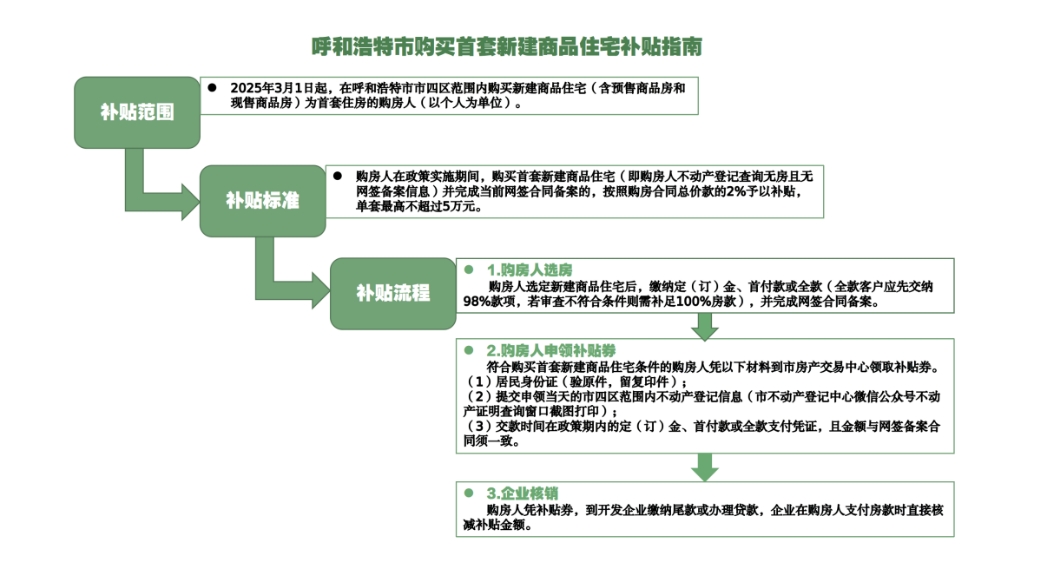 呼和浩特市购买首套新建商品住宅补贴指南

补贴范围

● 2025年3月1日起，在呼和浩特市市四区范围内购买新建商品住宅（含预售商品房和现售商品房）为首套住房的购房人（以个人为单位）。

补贴标准

● 购房人在政策实施期间，购买首套新建商品住宅（即购房人不动产登记查询无房且无网签备案信息）并完成当前网签合同备案的，按照购房合同总价款的2%予以补贴，单套最高不超过5万元。

补贴流程

● 1.购房人选房
购房人选定新建商品住宅后，缴纳定（订）金、首付款或全款（全款客户应先交纳98%款项，若审查不符合条件则需补足100%房款），并完成网签合同备案。

● 2.购房人申领补贴券
符合购买首套新建商品住宅条件的购房人凭以下材料到市房产交易中心领取补贴券。
（1）居民身份证（验原件，留复印件）；
（2）提交申领当天的市四区范围内不动产登记信息（市不动产登记中心微信公众号不动产证明查询窗口截图打印）；
（3）交款时间在政策期内的定（订）金、首付款或全款支付凭证，且金额与网签备案合同须一致。

● 3.企业核销
购房人凭补贴券，到开发企业缴纳尾款或办理贷款，企业在购房人支付房款时直接核减补贴金额。